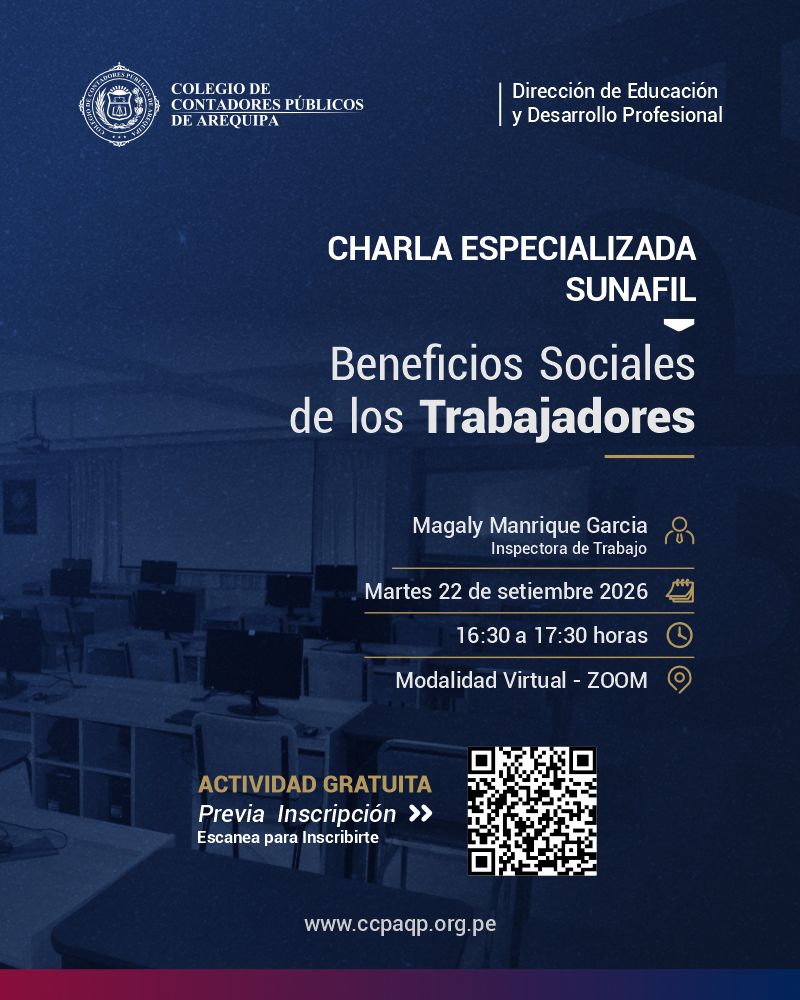 COLEGIO DE CONTADORES PÚBLICOS DE AREQUIPA

Dirección de Educación y Desarrollo Profesional

CHARLA ESPECIALIZADA SUNAFIL

Beneficios Sociales de los Trabajadores

Magaly Manrique Garcia
Inspectora de Trabajo

Martes 22 de setiembre 2026

16:30 a 17:30 horas

Modalidad Virtual - ZOOM

ACTIVIDAD GRATUITA
Previa Inscripción
Escanea para Inscribirte

www.ccpaqp.org.pe